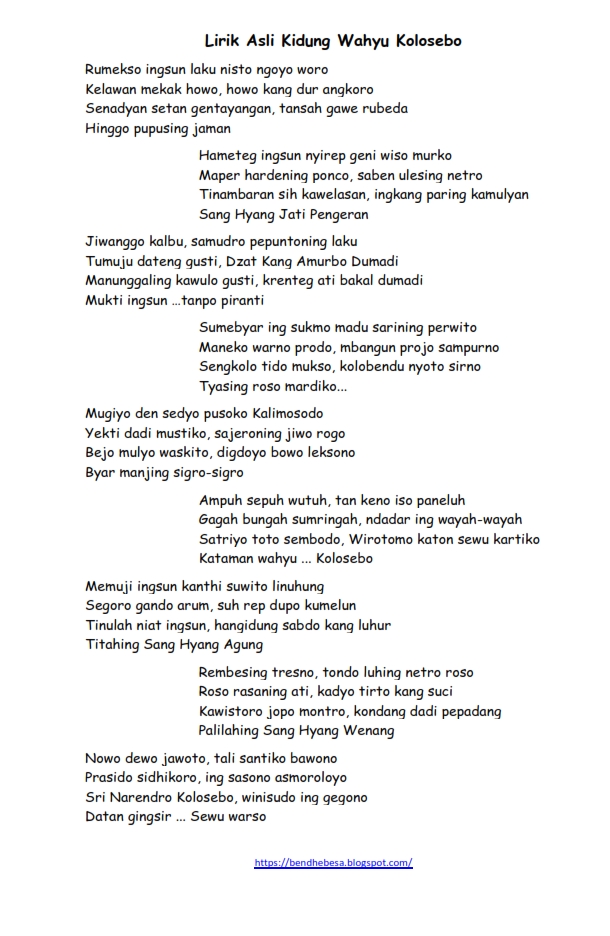 Lirik Asli Kidung Wahyu Kolosebo

Rumekso ingsun laku nisto ngoyo woro
Kelawan mekak howo, howo kang dur angkoro
Senadyan setan gentayangan, tansah gawe rubeda
Hinggo pupusing jaman

Hameteg ingsun nyirep geni wiso murko
Maper hardening ponco, saben ulesing netro
Tinambaran sih kawelasan, ingkang paring kamulyan
Sang Hyang Jati Pengeran

Jiwanggo kalbu, samudro pepuntoning laku
Tumuju dateng gusti, Dzat Kang Amurbo Dumadi
Manunggaling kawulo gusti, krenteg ati bakal dumadi
Mukti ingsun ...tanpo piranti

Sumebyar ing sukmo madu sarining perwito
Maneko warno prodo, mbangun projo sampurno
Sengkolo tido mukso, kolobendu nyoto sirno
Tyasing roso mardiko...

Mugiyo den sedyo pusoko Kalimosodo
Yekti dadi mustiko, sajeroning jiwo rogo
Bejo mulyo waskito, digdoyo bowo leksono
Byar manjing sigro-sigro

Ampuh sepuh wutuh, tan keno iso paneluh
Gagah bungah sumringah, ndadar ing wayah-wayah
Satriyo toto sembodo, Wirotomo katon sewu kartiko
Kataman wahyu ... Kolosebo

Memuji ingsun kanthi suwito linuhung
Segoro gando arum, suh rep dupo kumelun
Tinulah niat ingsun, hangidung sabdo kang luhur
Titahing Sang Hyang Agung

Rembesing tresno, tondo luhing netro roso
Roso rasaning ati, kadyo tirto kang suci
Kawistoro jopo montro, kondang dadi pepadang
Palilahing Sang Hyang Wenang

Nowo dewo jawoto, tali santiko bawono
Prasido sidhikoro, ing sasono asmoroloyo
Sri Narendro Kolosebo, winisudo ing gegono
Datan gingsir ... Sewu warso

https://bendhebesa.blogspot.com/